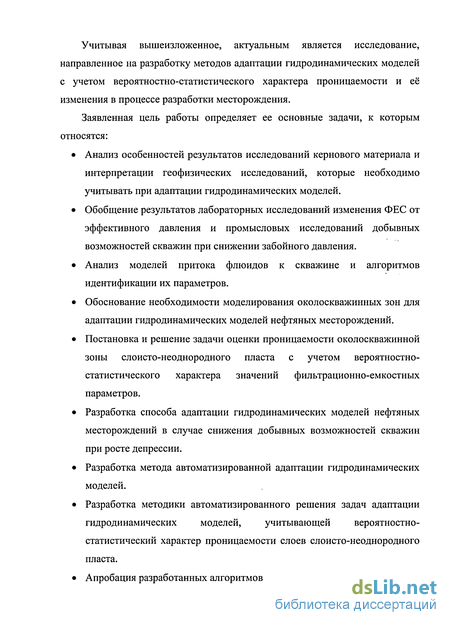 Учитывая вышеизложенное, актуальным является исследование, направленное на разработку методов адаптации гидродинамических моделей с учетом вероятностно-статистического характера проницаемости и её изменения в процессе разработки месторождения.

Заявленная цель работы определяет ее основные задачи, к которым относятся:

• Анализ особенностей результатов исследований кернового материала и интерпретации геофизических исследований, которые необходимо учитывать при адаптации гидродинамических моделей.

• Обобщение результатов лабораторных исследований изменения ФЕС от эффективного давления и промысловых исследований добывных возможностей скважин при снижении забойного давления.

• Анализ моделей притока флюидов к скважине и алгоритмов идентификации их параметров.

• Обоснование необходимости моделирования околоскважинных зон для адаптации гидродинамических моделей нефтяных месторождений.

• Постановка и решение задачи оценки проницаемости околоскважинной зоны слоисто-неоднородного пласта с учетом вероятностно-статистического характера значений фильтрационно-емкостных параметров.

• Разработка способа адаптации гидродинамических моделей нефтяных месторождений в случае снижения добывных возможностей скважин при росте депрессии.

• Разработка метода автоматизированной адаптации гидродинамических моделей.

• Разработка методики автоматизированного решения задач адаптации гидродинамических моделей, учитывающей вероятностно-статистический характер проницаемости слоев слоисто-неоднородного пласта.

• Апробация разработанных алгоритмов

dsLib.net
библиотека диссертаций